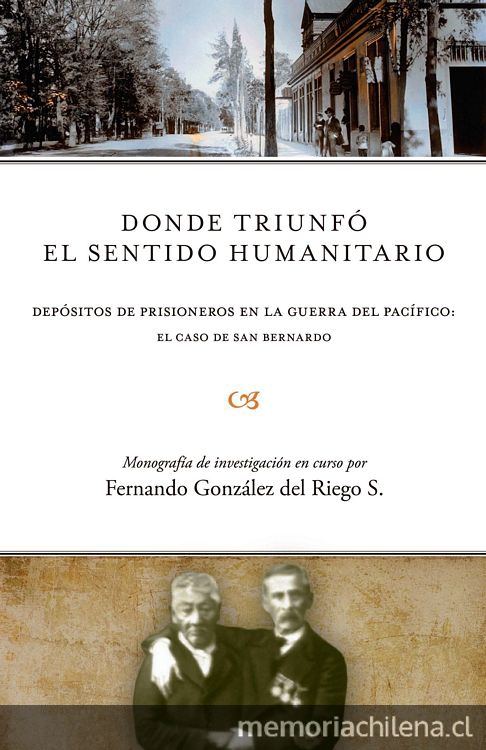 DONDE TRIUNFÓ
EL SENTIDO HUMANITARIO

DEPÓSITOS DE PRISIONEROS EN LA GUERRA DEL PACÍFICO:
EL CASO DE SAN BERNARDO

Monografía de investigación en curso por
Fernando González del Riego S.

memoriachilena.cl